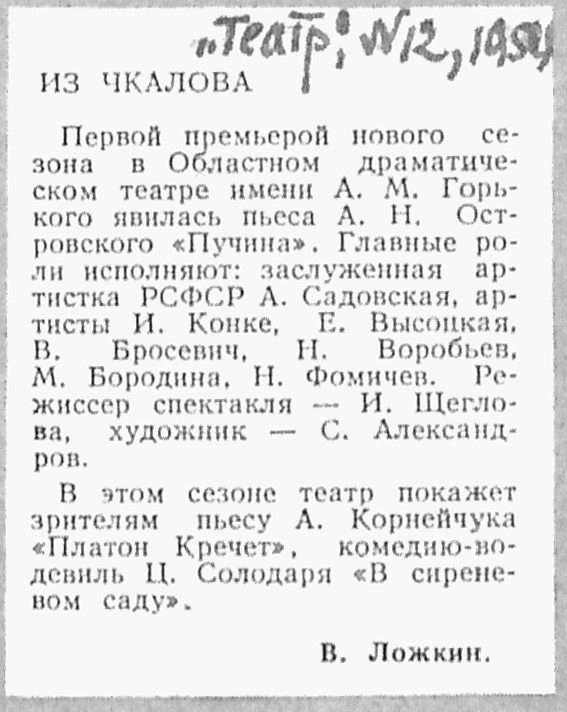 „Театр", №12, 1954

ИЗ ЧКАЛОВА

Первой премьерой нового сезона в Областном драматическом театре имени А. М. Горького явилась пьеса А. Н. Островского «Пучина». Главные роли исполняют: заслуженная артистка РСФСР А. Садовская, артисты И. Конке, Е. Высоцкая, В. Бросевич, Н. Воробьев, М. Бородина, Н. Фомичев. Режиссер спектакля — И. Щеглова, художник — С. Александров.

В этом сезоне театр покажет зрителям пьесу А. Корнейчука «Платон Кречет», комедию-водевиль Ц. Солодаря «В сиреневом саду».

В. Ложкин.